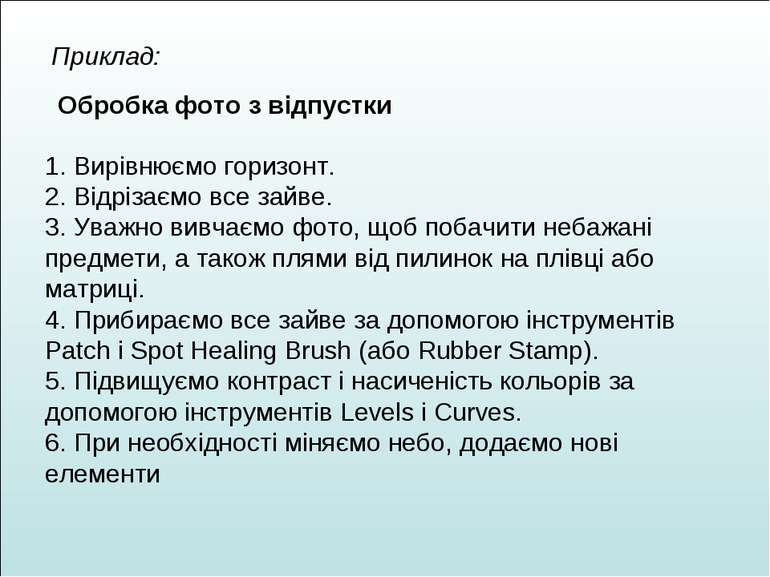 Приклад:

Обробка фото з відпустки

1. Вирівнюємо горизонт.
2. Відрізаємо все зайве.
3. Уважно вивчаємо фото, щоб побачити небажані предмети, а також плями від пилинок на плівці або матриці.
4. Прибираємо все зайве за допомогою інструментів Patch і Spot Healing Brush (або Rubber Stamp).
5. Підвищуємо контраст і насиченість кольорів за допомогою інструментів Levels і Curves.
6. При необхідності міняємо небо, додаємо нові елементи